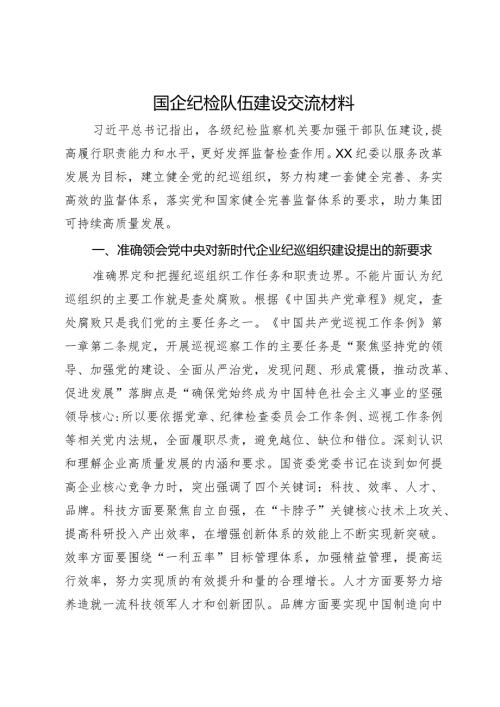 国企纪检队伍建设交流材料

习近平总书记指出，各级纪检监察机关要加强干部队伍建设，提高履行职责能力和水平，更好发挥监督检查作用。XX纪委以服务改革发展为目标，建立健全党的纪巡组织，努力构建一套健全完善、务实高效的监督体系，落实党和国家健全完善监督体系的要求，助力集团可持续高质量发展。

一、准确领会党中央对新时代企业纪巡组织建设提出的新要求

准确界定和把握纪巡组织工作任务和职责边界。不能片面认为纪巡组织的主要工作就是查处腐败。根据《中国共产党章程》规定，查处腐败只是我们党的主要任务之一。《中国共产党巡视工作条例》第一章第二条规定，开展巡视巡察工作的主要任务是“聚焦坚持党的领导、加强党的建设、全面从严治党，发现问题、形成震慑，推动改革、促进发展”落脚点是“确保党始终成为中国特色社会主义事业的坚强领导核心:所以要依据党章、纪律检查委员会工作条例、巡视工作条例等相关党内法规，全面履职尽责，避免越位、缺位和错位。深刻认识和理解企业高质量发展的内涵和要求。国资委党委书记在谈到如何提高企业核心竞争力时，突出强调了四个关键词：科技、效率、人才、品牌。科技方面要聚焦自立自强，在“卡脖子”关键核心技术上攻关、提高科研投入产出效率，在增强创新体系的效能上不断实现新突破。效率方面要围绕“一利五率”目标管理体系，加强精益管理，提高运行效率，努力实现质的有效提升和量的合理增长。人才方面要努力培养造就一流科技领军人才和创新团队。品牌方面要实现中国制造向中